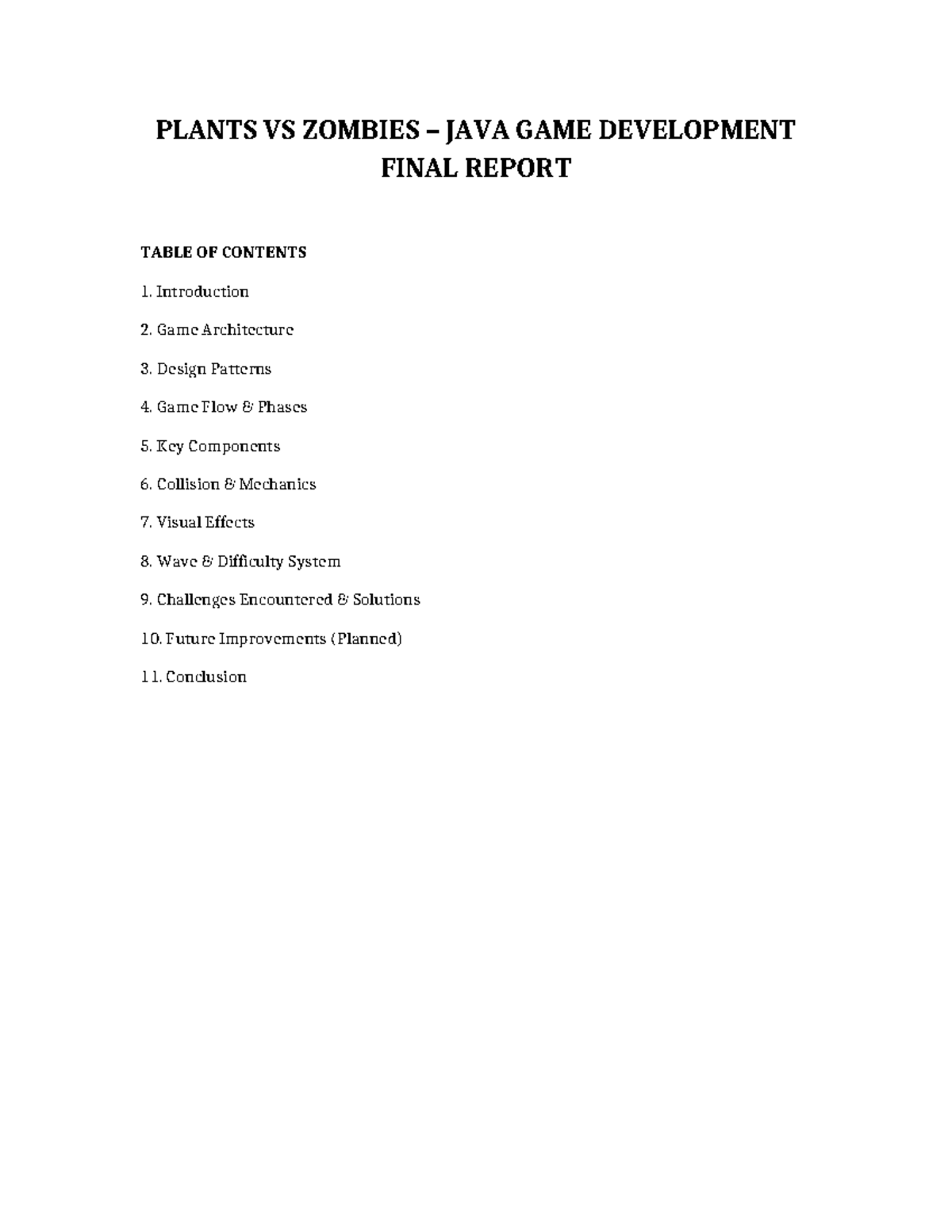 PLANTS VS ZOMBIES – JAVA GAME DEVELOPMENT
FINAL REPORT

TABLE OF CONTENTS

1. Introduction

2. Game Architecture

3. Design Patterns

4. Game Flow & Phases

5. Key Components

6. Collision & Mechanics

7. Visual Effects

8. Wave & Difficulty System

9. Challenges Encountered & Solutions

10. Future Improvements (Planned)

11. Conclusion